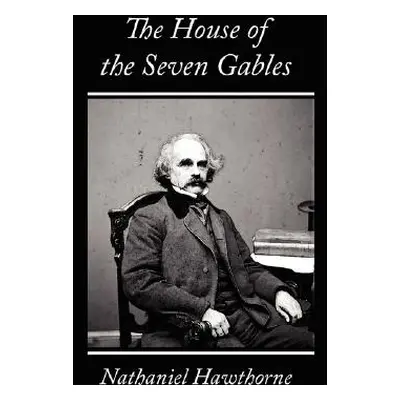 The House of the Seven Gables

Nathaniel Hawthorne